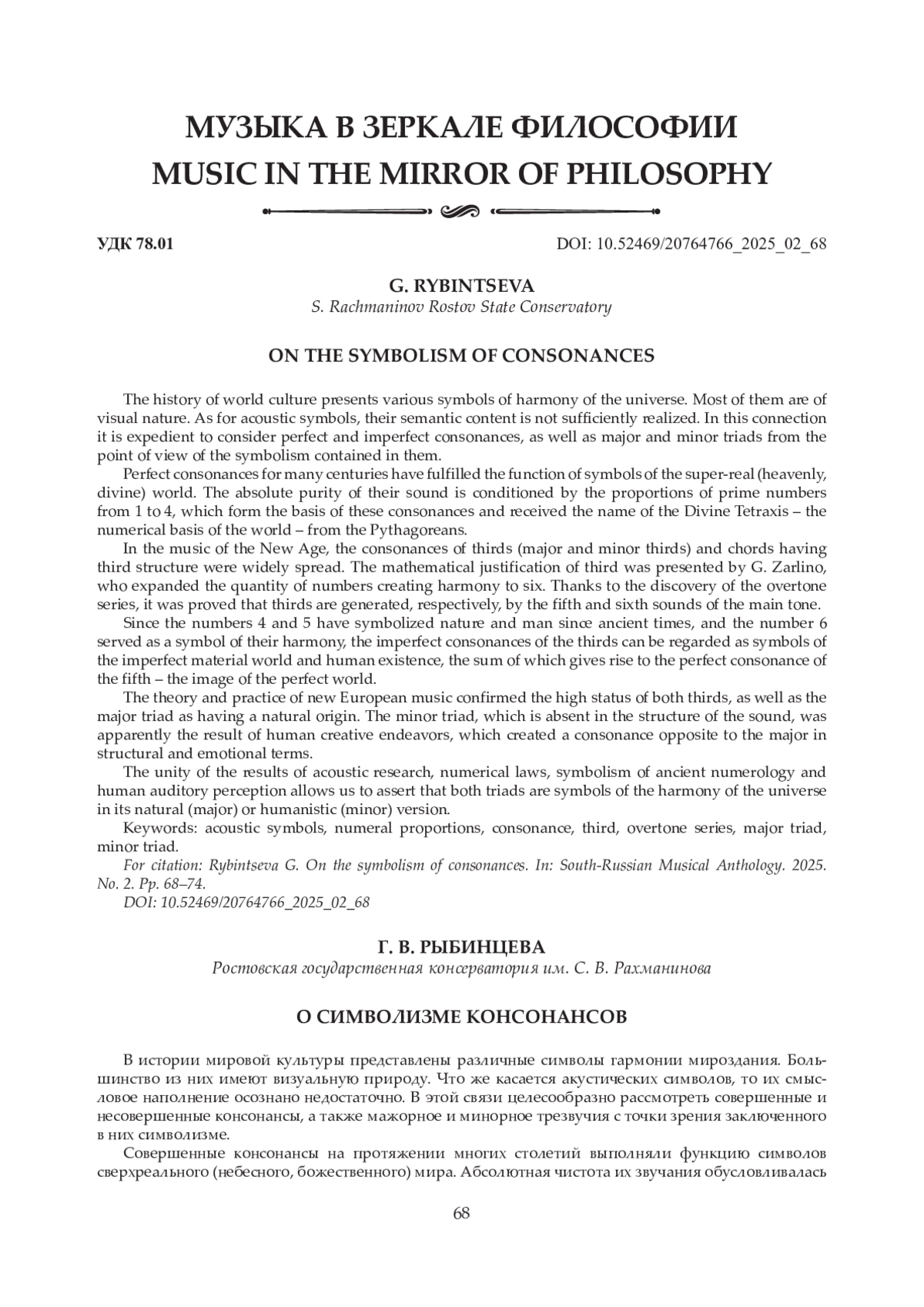 МУЗЫКА В ЗЕРКАЛЕ ФИЛОСОФИИ
MUSIC IN THE MIRROR OF PHILOSOPHY

УДК 78.01

DOI: 10.52469/20764766_2025_02_68

G. RYBINTSEVA
S. Rachmaninov Rostov State Conservatory

ON THE SYMBOLISM OF CONSONANCES

The history of world culture presents various symbols of harmony of the universe. Most of them are of visual nature. As for acoustic symbols, their semantic content is not sufficiently realized. In this connection it is expedient to consider perfect and imperfect consonances, as well as major and minor triads from the point of view of the symbolism contained in them.

Perfect consonances for many centuries have fulfilled the function of symbols of the super-real (heavenly, divine) world. The absolute purity of their sound is conditioned by the proportions of prime numbers from 1 to 4, which form the basis of these consonances and received the name of the Divine Tetraxis – the numerical basis of the world – from the Pythagoreans.

In the music of the New Age, the consonances of thirds (major and minor thirds) and chords having third structure were widely spread. The mathematical justification of third was presented by G. Zarlino, who expanded the quantity of numbers creating harmony to six. Thanks to the discovery of the overtone series, it was proved that thirds are generated, respectively, by the fifth and sixth sounds of the main tone.

Since the numbers 4 and 5 have symbolized nature and man since ancient times, and the number 6 served as a symbol of their harmony, the imperfect consonances of the thirds can be regarded as symbols of the imperfect material world and human existence, the sum of which gives rise to the perfect consonance of the fifth – the image of the perfect world.

The theory and practice of new European music confirmed the high status of both thirds, as well as the major triad as having a natural origin. The minor triad, which is absent in the structure of the sound, was apparently the result of human creative endeavors, which created a consonance opposite to the major in structural and emotional terms.

The unity of the results of acoustic research, numerical laws, symbolism of ancient numerology and human auditory perception allows us to assert that both triads are symbols of the harmony of the universe in its natural (major) or humanistic (minor) version.

Keywords: acoustic symbols, numeral proportions, consonance, third, overtone series, major triad, minor triad.

For citation: Rybintseva G. On the symbolism of consonances. In: South-Russian Musical Anthology. 2025. No. 2. Pp. 68–74.

DOI: 10.52469/20764766_2025_02_68

Г. В. РЫБИНЦЕВА
Ростовская государственная консерватория им. С. В. Рахманинова

О СИМВОЛИЗМЕ КОНСОНАНСОВ

В истории мировой культуры представлены различные символы гармонии мироздания. Большинство из них имеют визуальную природу. Что же касается акустических символов, то их смысловое наполнение осознано недостаточно. В этой связи целесообразно рассмотреть совершенные и несовершенные консонансы, а также мажорное и минорное трезвучия с точки зрения заключенного в них символизме.

Совершенные консонансы на протяжении многих столетий выполняли функцию символов сверхреального (небесного, божественного) мира. Абсолютная чистота их звучания обусловливалась

68